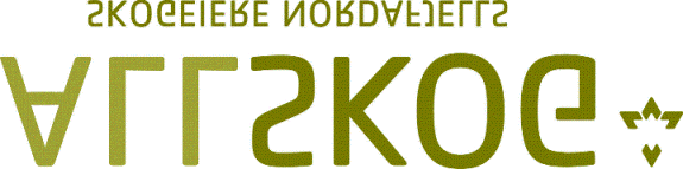 ALLSKOG

SKOGEIERE NORDAFJELLS